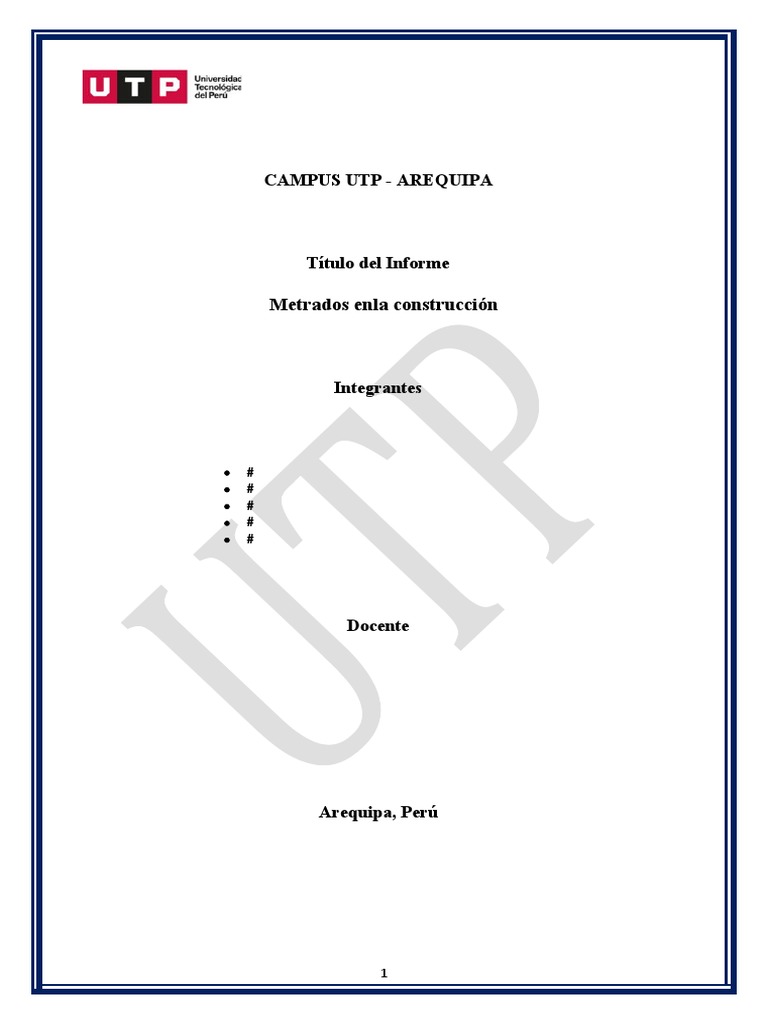 UTP Universidad Tecnológica del Perú

CAMPUS UTP - AREQUIPA

Título del Informe

Metrados enla construcción

Integrantes

• #
• #
• #
• #
• #

Docente

Arequipa, Perú

1

UTP